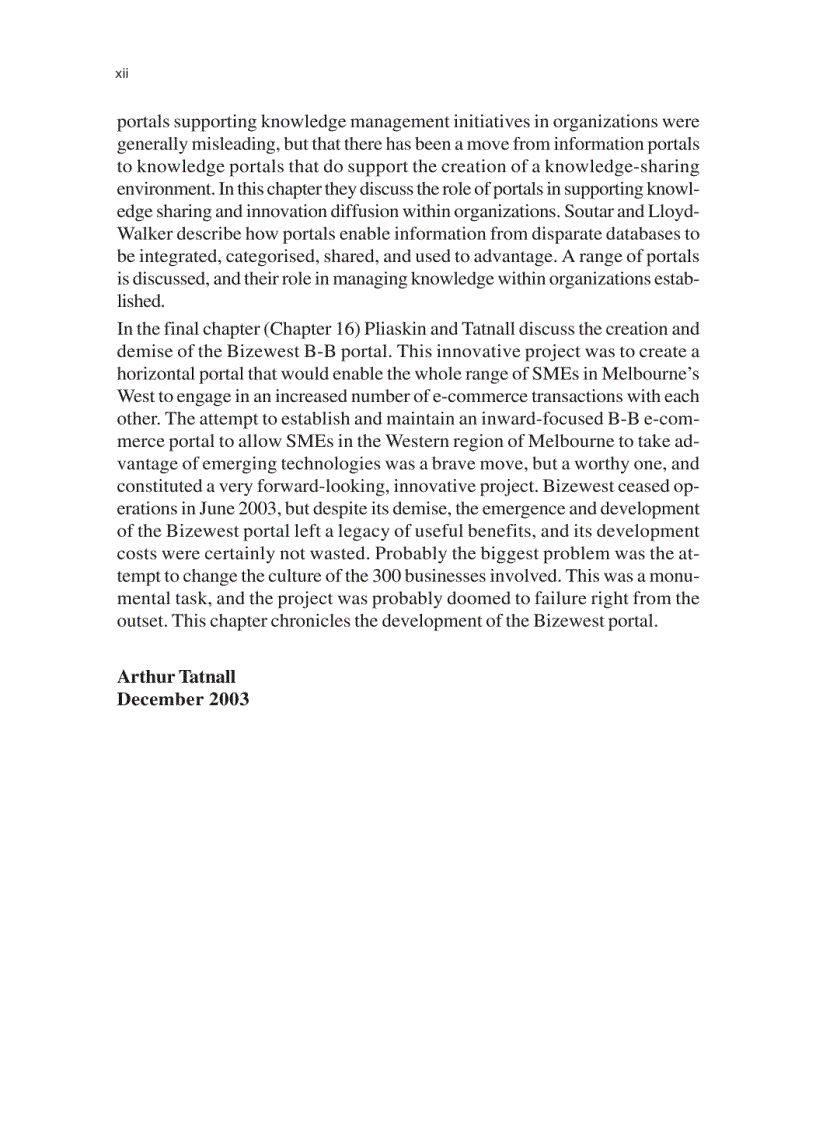 xii

portals supporting knowledge management initiatives in organizations were generally misleading, but that there has been a move from information portals to knowledge portals that do support the creation of a knowledge-sharing environment. In this chapter they discuss the role of portals in supporting knowledge sharing and innovation diffusion within organizations. Soutar and Lloyd-Walker describe how portals enable information from disparate databases to be integrated, categorised, shared, and used to advantage. A range of portals is discussed, and their role in managing knowledge within organizations established.

In the final chapter (Chapter 16) Pliaskin and Tatnall discuss the creation and demise of the Bizewest B-B portal. This innovative project was to create a horizontal portal that would enable the whole range of SMEs in Melbourne's West to engage in an increased number of e-commerce transactions with each other. The attempt to establish and maintain an inward-focused B-B e-commerce portal to allow SMEs in the Western region of Melbourne to take advantage of emerging technologies was a brave move, but a worthy one, and constituted a very forward-looking, innovative project. Bizewest ceased operations in June 2003, but despite its demise, the emergence and development of the Bizewest portal left a legacy of useful benefits, and its development costs were certainly not wasted. Probably the biggest problem was the attempt to change the culture of the 300 businesses involved. This was a monumental task, and the project was probably doomed to failure right from the outset. This chapter chronicles the development of the Bizewest portal.

Arthur Tatnall
December 2003